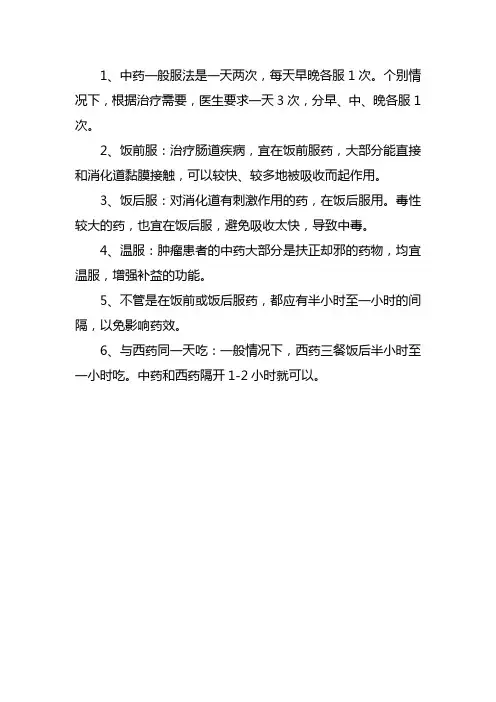 1、中药一般服法是一天两次，每天早晚各服 1 次。个别情况下，根据治疗需要，医生要求一天 3 次，分早、中、晚各服 1 次。

2、饭前服：治疗肠道疾病，宜在饭前服药，大部分能直接和消化道黏膜接触，可以较快、较多地被吸收而起作用。

3、饭后服：对消化道有刺激作用的药，在饭后服用。毒性较大的药，也宜在饭后服，避免吸收太快，导致中毒。

4、温服：肿瘤患者的中药大部分是扶正却邪的药物，均宜温服，增强补益的功能。

5、不管是在饭前或饭后服药，都应有半小时至一小时的间隔，以免影响药效。

6、与西药同一天吃：一般情况下，西药三餐饭后半小时至一小时吃。中药和西药隔开 1-2 小时就可以。